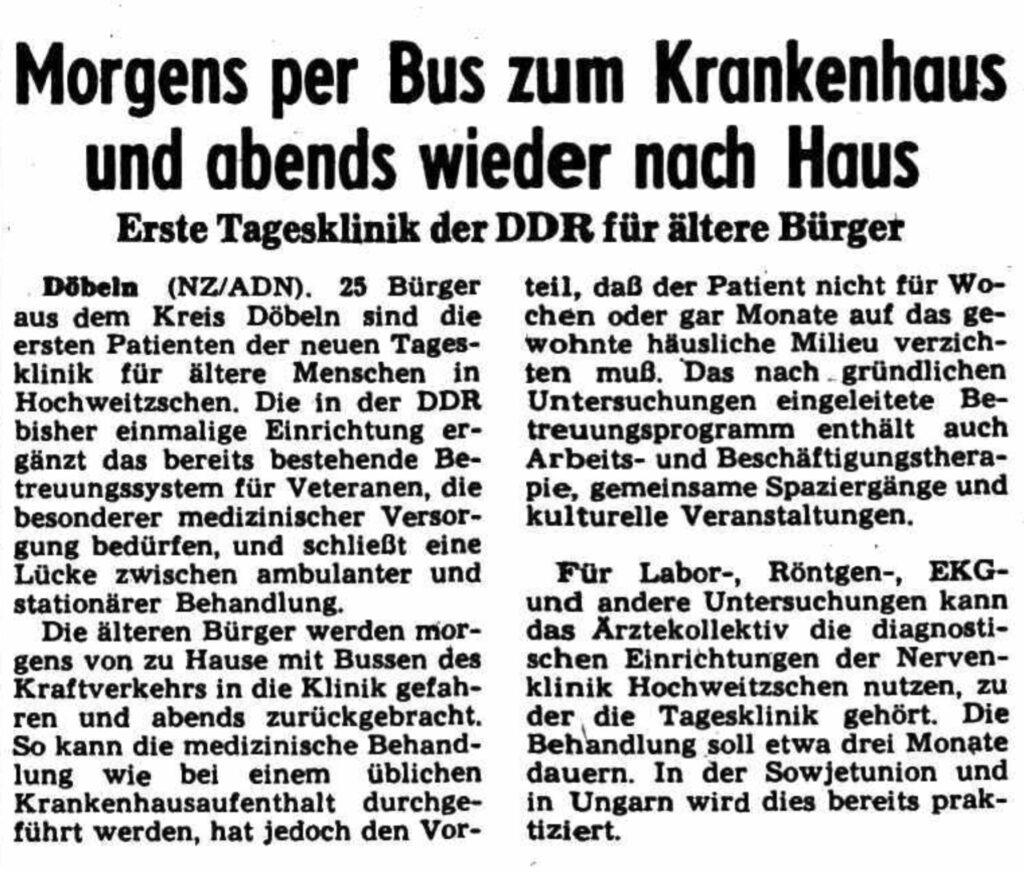 Morgens per Bus zum Krankenhaus und abends wieder nach Haus

Erste Tagesklinik der DDR für ältere Bürger

Döbeln (NZ/ADN). 25 Bürger aus dem Kreis Döbeln sind die ersten Patienten der neuen Tagesklinik für ältere Menschen in Hochweitzschen. Die in der DDR bisher einmalige Einrichtung ergänzt das bereits bestehende Betreuungssystem für Veteranen, die besonderer medizinischer Versorgung bedürfen, und schließt eine Lücke zwischen ambulanter und stationärer Behandlung.

Die älteren Bürger werden morgens von zu Hause mit Bussen des Kraftverkehrs in die Klinik gefahren und abends zurückgebracht. So kann die medizinische Behandlung wie bei einem üblichen Krankenhausaufenthalt durchgeführt werden, hat jedoch den Vorteil, daß der Patient nicht für Wochen oder gar Monate auf das gewohnte häusliche Milieu verzichten muß. Das nach gründlichen Untersuchungen eingeleitete Betreuungsprogramm enthält auch Arbeits- und Beschäftigungstherapie, gemeinsame Spaziergänge und kulturelle Veranstaltungen.

Für Labor-, Röntgen-, EKG- und andere Untersuchungen kann das Ärztekollektiv die diagnostischen Einrichtungen der Nervenklinik Hochweitzschen nutzen, zu der die Tagesklinik gehört. Die Behandlung soll etwa drei Monate dauern. In der Sowjetunion und in Ungarn wird dies bereits praktiziert.